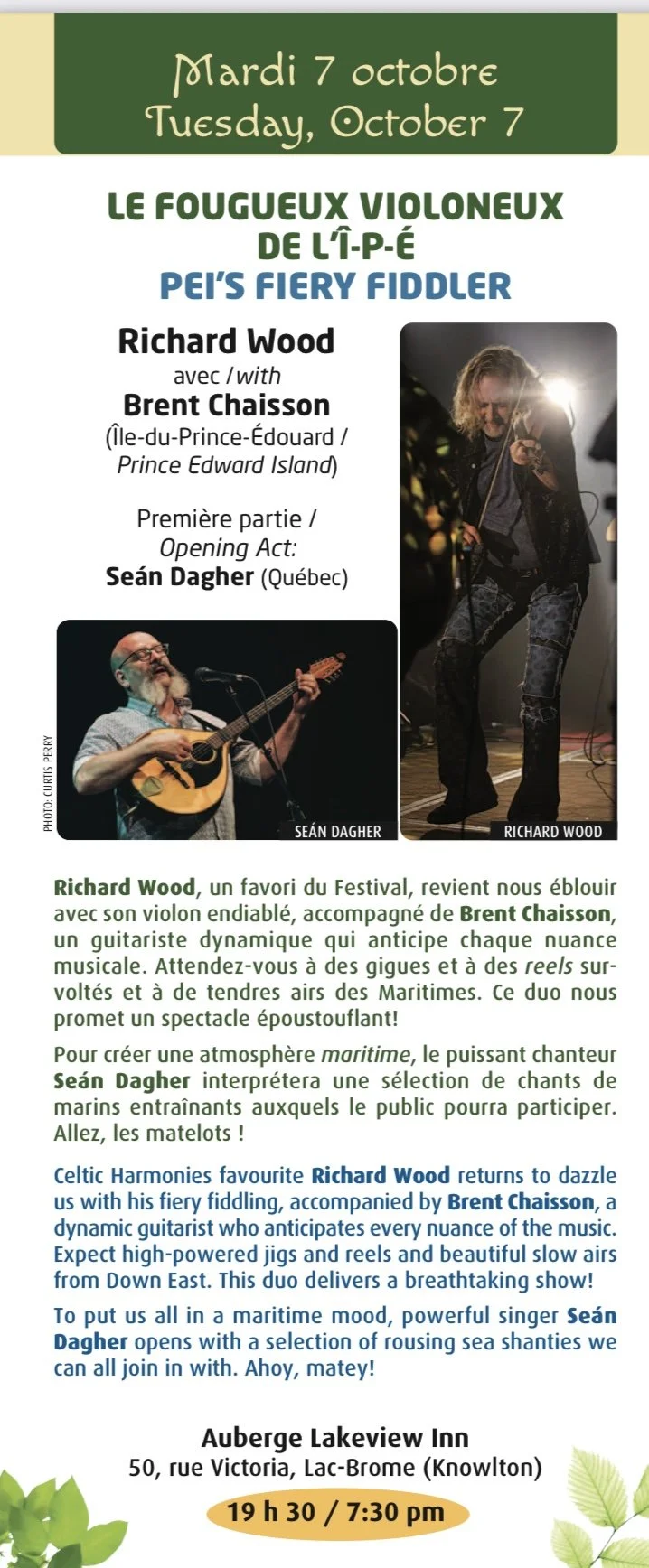 Mardi 7 octobre
Tuesday, October 7

LE FOUGUEUX VIOLONEUX DE L'Î-P-É
PEI'S FIERY FIDDLER

Richard Wood
avec / with
Brent Chaisson
(Île-du-Prince-Édouard / Prince Edward Island)

Première partie / Opening Act:
Seán Dagher (Québec)

PHOTO: CURTIS PERRY

SEÁN DAGHER

RICHARD WOOD

Richard Wood, un favori du Festival, revient nous éblouir avec son violon endiablé, accompagné de Brent Chaisson, un guitariste dynamique qui anticipe chaque nuance musicale. Attendez-vous à des gigues et à des reels survoltés et à de tendres airs des Maritimes. Ce duo nous promet un spectacle époustouflant!

Pour créer une atmosphère maritime, le puissant chanteur Seán Dagher interprétera une sélection de chants de marins entraînants auxquels le public pourra participer. Allez, les matelots !

Celtic Harmonies favourite Richard Wood returns to dazzle us with his fiery fiddling, accompanied by Brent Chaisson, a dynamic guitarist who anticipates every nuance of the music. Expect high-powered jigs and reels and beautiful slow airs from Down East. This duo delivers a breathtaking show!

To put us all in a maritime mood, powerful singer Seán Dagher opens with a selection of rousing sea shanties we can all join in with. Ahoy, matey!

Auberge Lakeview Inn
50, rue Victoria, Lac-Brome (Knowlton)
19 h 30 / 7:30 pm